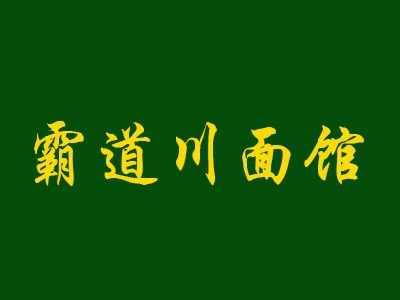 霸道川面馆